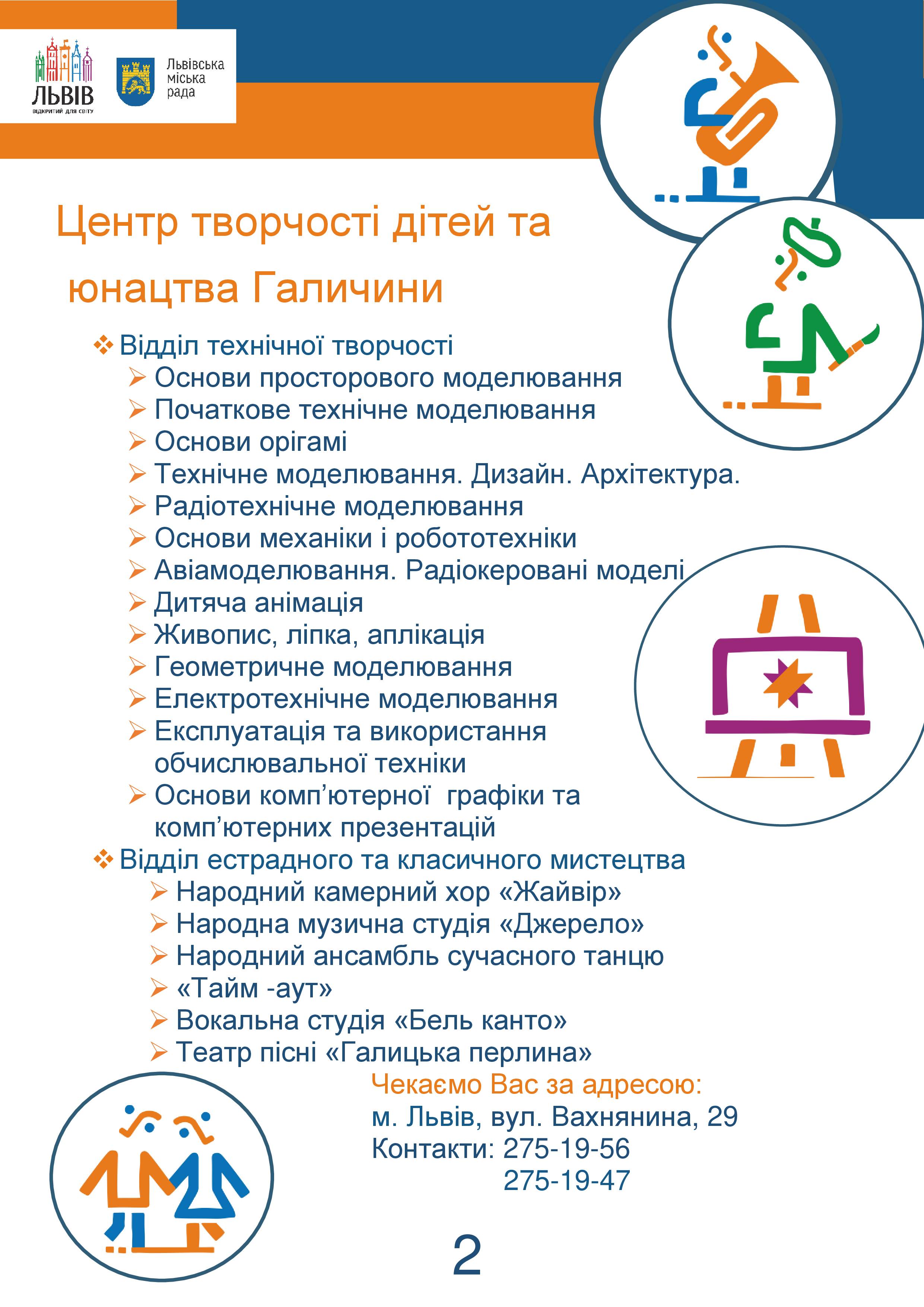 ЛЬВІВ
ВІДКРИТИЙ ДЛЯ СВІТУ

Львівська міська рада

Центр творчості дітей та юнацтва Галичини

❖ Відділ технічної творчості
➢ Основи просторового моделювання
➢ Початкове технічне моделювання
➢ Основи орігамі
➢ Технічне моделювання. Дизайн. Архітектура.
➢ Радіотехнічне моделювання
➢ Основи механіки і робототехніки
➢ Авіамоделювання. Радіокеровані моделі
➢ Дитяча анімація
➢ Живопис, ліпка, аплікація
➢ Геометричне моделювання
➢ Електротехнічне моделювання
➢ Експлуатація та використання обчислювальної техніки
➢ Основи комп’ютерної графіки та комп’ютерних презентацій

❖ Відділ естрадного та класичного мистецтва
➢ Народний камерний хор «Жайвір»
➢ Народна музична студія «Джерело»
➢ Народний ансамбль сучасного танцю
➢ «Тайм -аут»
➢ Вокальна студія «Бель канто»
➢ Театр пісні «Галицька перлина»

Чекаємо Вас за адресою:
м. Львів, вул. Вахнянина, 29
Контакти: 275-19-56
275-19-47

2